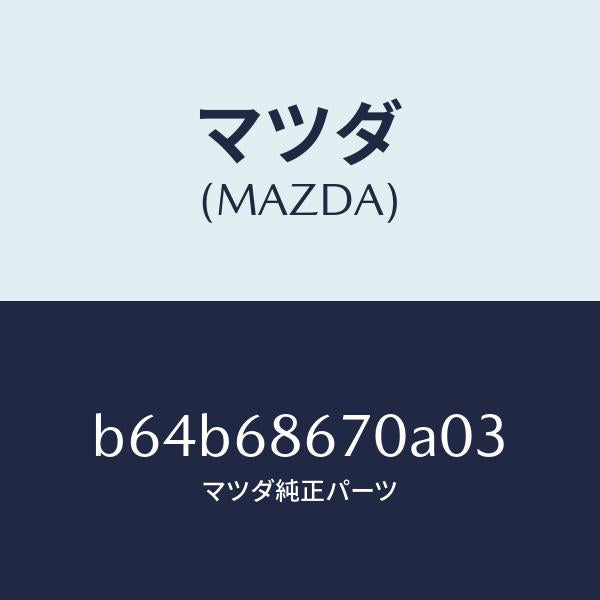 マツダ
(MAZDA)

b64b68670a03
マツダ純正パーツ